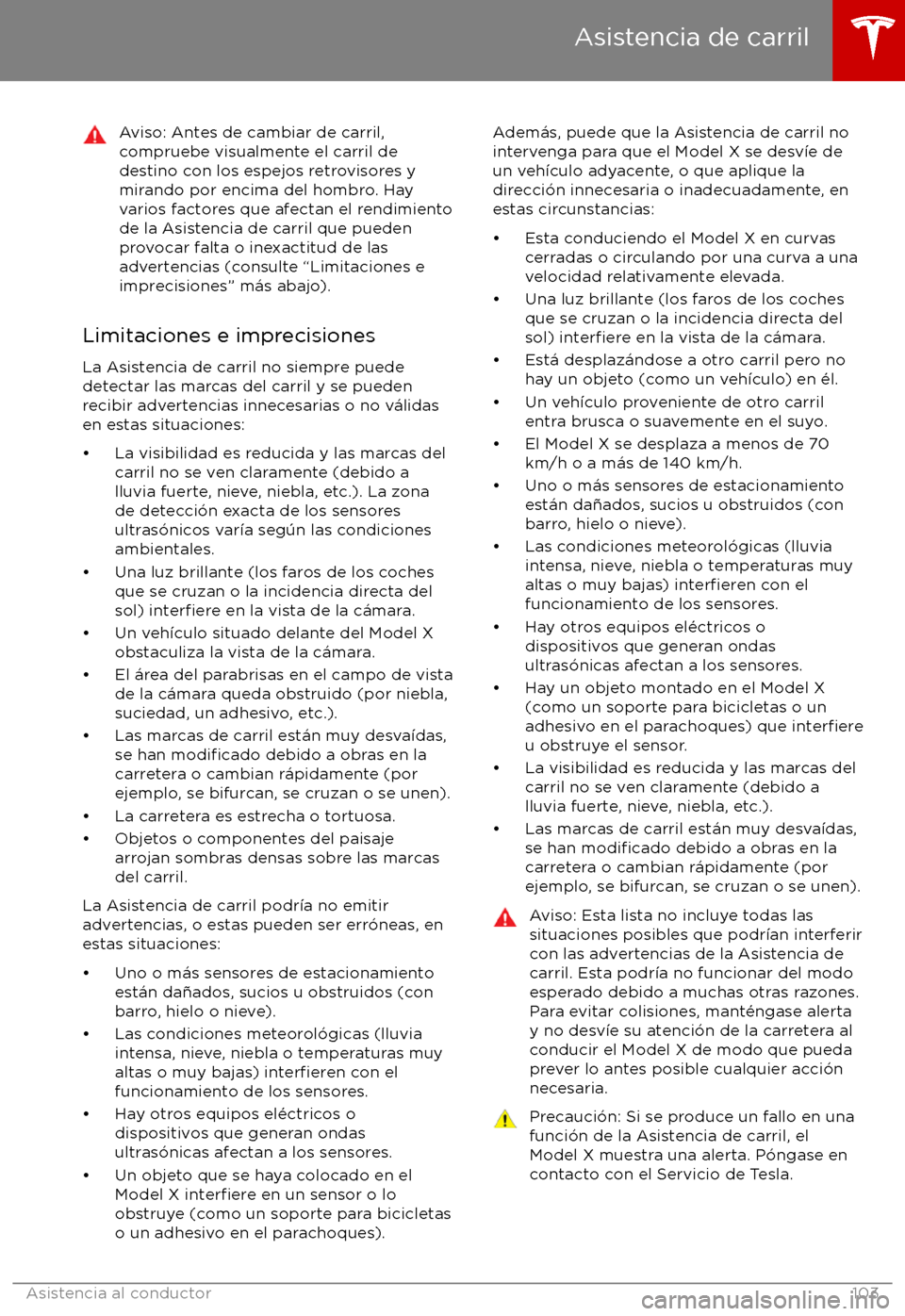 Asistencia de carril

Aviso: Antes de cambiar de carril, compruebe visualmente el carril de destino con los espejos retrovisores y mirando por encima del hombro. Hay varios factores que afectan el rendimiento de la Asistencia de carril que pueden provocar falta o inexactitud de las advertencias (consulte "Limitaciones e imprecisiones" más abajo).

Limitaciones e imprecisiones

La Asistencia de carril no siempre puede detectar las marcas del carril y se pueden recibir advertencias innecesarias o no válidas en estas situaciones:

• La visibilidad es reducida y las marcas del carril no se ven claramente (debido a lluvia fuerte, nieve, niebla, etc.). La zona de detección exacta de los sensores ultrasónicos varía según las condiciones ambientales.
• Una luz brillante (los faros de los coches que se cruzan o la incidencia directa del sol) interfiere en la vista de la cámara.
• Un vehículo situado delante del Model X obstaculiza la vista de la cámara.
• El área del parabrisas en el campo de vista de la cámara queda obstruido (por niebla, suciedad, un adhesivo, etc.).
• Las marcas de carril están muy desvaídas, se han modificado debido a obras en la carretera o cambian rápidamente (por ejemplo, se bifurcan, se cruzan o se unen).
• La carretera es estrecha o tortuosa.
• Objetos o componentes del paisaje arrojan sombras densas sobre las marcas del carril.

La Asistencia de carril podría no emitir advertencias, o estas pueden ser erróneas, en estas situaciones:

• Uno o más sensores de estacionamiento están dañados, sucios u obstruidos (con barro, hielo o nieve).
• Las condiciones meteorológicas (lluvia intensa, nieve, niebla o temperaturas muy altas o muy bajas) interfieren con el funcionamiento de los sensores.
• Hay otros equipos eléctricos o dispositivos que generan ondas ultrasónicas afectan a los sensores.
• Un objeto que se haya colocado en el Model X interfiere en un sensor o lo obstruye (como un soporte para bicicletas o un adhesivo en el parachoques).

Además, puede que la Asistencia de carril no intervenga para que el Model X se desvíe de un vehículo adyacente, o que aplique la dirección innecesaria o inadecuadamente, en estas circunstancias:

• Esta conduciendo el Model X en curvas cerradas o circulando por una curva a una velocidad relativamente elevada.
• Una luz brillante (los faros de los coches que se cruzan o la incidencia directa del sol) interfiere en la vista de la cámara.
• Está desplazándose a otro carril pero no hay un objeto (como un vehículo) en él.
• Un vehículo proveniente de otro carril entra brusca o suavemente en el suyo.
• El Model X se desplaza a menos de 70 km/h o a más de 140 km/h.
• Uno o más sensores de estacionamiento están dañados, sucios u obstruidos (con barro, hielo o nieve).
• Las condiciones meteorológicas (lluvia intensa, nieve, niebla o temperaturas muy altas o muy bajas) interfieren con el funcionamiento de los sensores.
• Hay otros equipos eléctricos o dispositivos que generan ondas ultrasónicas afectan a los sensores.
• Hay un objeto montado en el Model X (como un soporte para bicicletas o un adhesivo en el parachoques) que interfiere u obstruye el sensor.
• La visibilidad es reducida y las marcas del carril no se ven claramente (debido a lluvia fuerte, nieve, niebla, etc.).
• Las marcas de carril están muy desvaídas, se han modificado debido a obras en la carretera o cambian rápidamente (por ejemplo, se bifurcan, se cruzan o se unen).

Aviso: Esta lista no incluye todas las situaciones posibles que podrían interferir con las advertencias de la Asistencia de carril. Esta podría no funcionar del modo esperado debido a muchas otras razones. Para evitar colisiones, manténgase alerta y no desvíe su atención de la carretera al conducir el Model X de modo que pueda prever lo antes posible cualquier acción necesaria.

Precaución: Si se produce un fallo en una función de la Asistencia de carril, el Model X muestra una alerta. Póngase en contacto con el Servicio de Tesla.

Asistencia al conductor 103

carmanualsonline.info